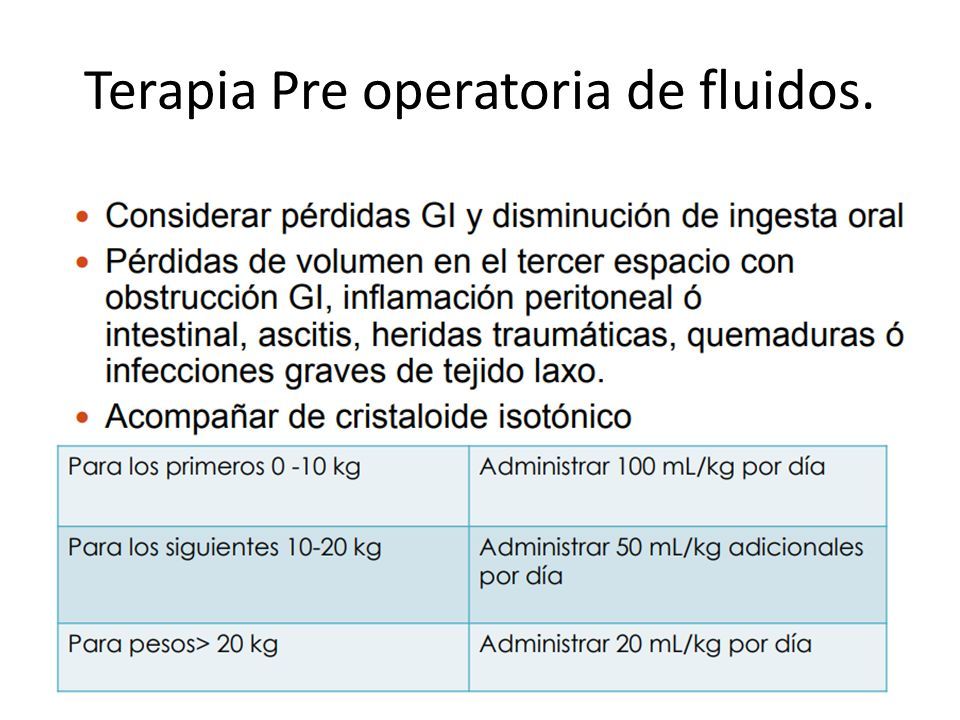 Terapia Pre operatoria de fluidos.

• Considerar pérdidas GI y disminución de ingesta oral
• Pérdidas de volumen en el tercer espacio con obstrucción GI, inflamación peritoneal ó intestinal, ascitis, heridas traumáticas, quemaduras ó infecciones graves de tejido laxo.
• Acompañar de cristaloide isotónico

| Para los primeros 0 -10 kg | Administrar 100 mL/kg por día |
|---|---|
| Para los siguientes 10-20 kg | Administrar 50 mL/kg adicionales por día |
| Para pesos> 20 kg | Administrar 20 mL/kg por día |